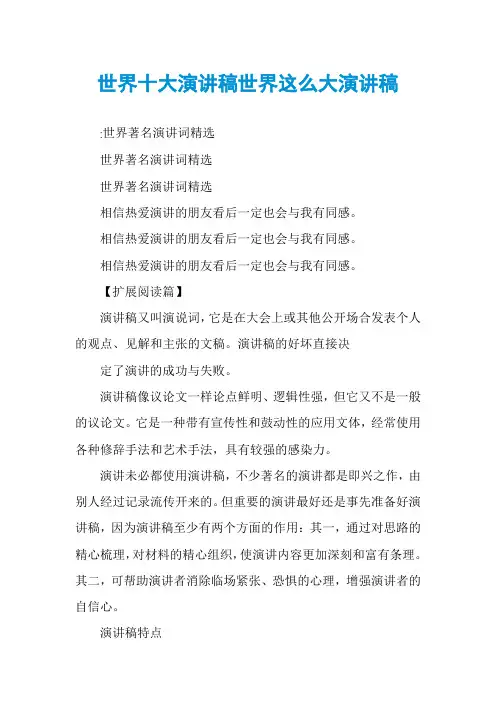 世界十大演讲稿世界这么大演讲稿

:世界著名演讲词精选

世界著名演讲词精选

世界著名演讲词精选

相信热爱演讲的朋友看后一定也会与我有同感。

相信热爱演讲的朋友看后一定也会与我有同感。

相信热爱演讲的朋友看后一定也会与我有同感。

【扩展阅读篇】

演讲稿又叫演说词，它是在大会上或其他公开场合发表个人的观点、见解和主张的文稿。演讲稿的好坏直接决

定了演讲的成功与失败。

演讲稿像议论文一样论点鲜明、逻辑性强，但它又不是一般的议论文。它是一种带有宣传性和鼓动性的应用文体，经常使用各种修辞手法和艺术手法，具有较强的感染力。

演讲未必都使用演讲稿，不少著名的演讲都是即兴之作，由别人经过记录流传开来的。但重要的演讲最好还是事先准备好演讲稿，因为演讲稿至少有两个方面的作用：其一，通过对思路的精心梳理，对材料的精心组织，使演讲内容更加深刻和富有条理。其二，可帮助演讲者消除临场紧张、恐惧的心理，增强演讲者的自信心。

演讲稿特点